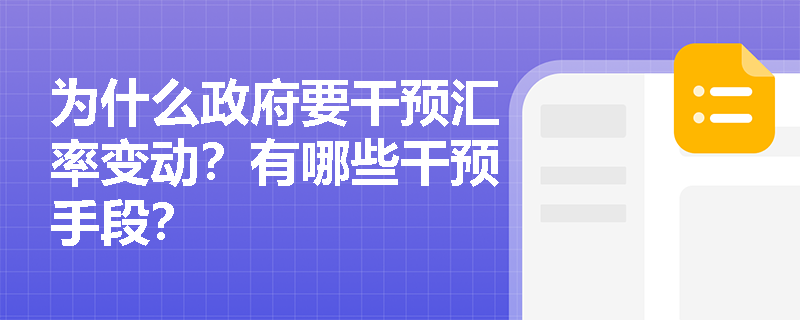 为什么政府要干预汇率变动？有哪些干预手段？